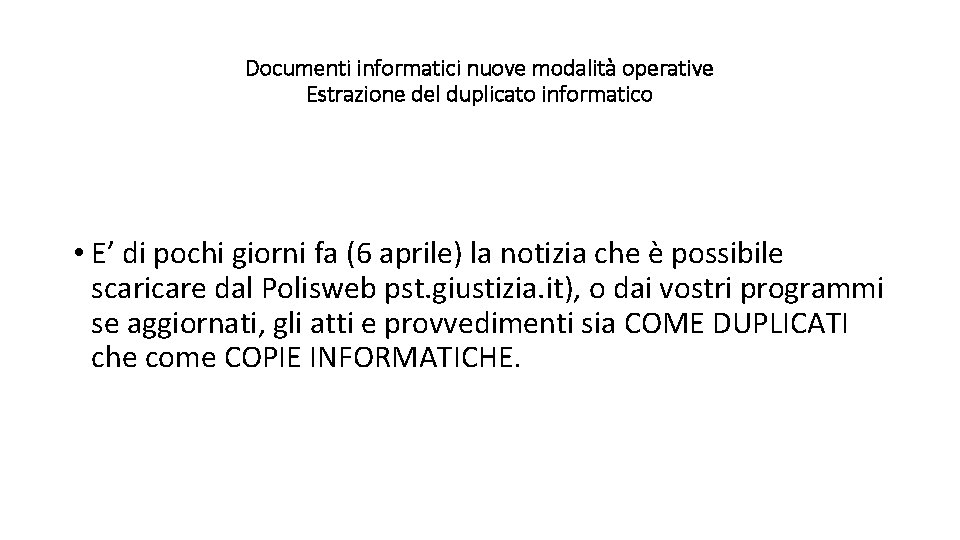 Documenti informatici nuove modalità operative
Estrazione del duplicato informatico

• E' di pochi giorni fa (6 aprile) la notizia che è possibile scaricare dal Polisweb pst.giustizia.it), o dai vostri programmi se aggiornati, gli atti e provvedimenti sia COME DUPLICATI che come COPIE INFORMATICHE.